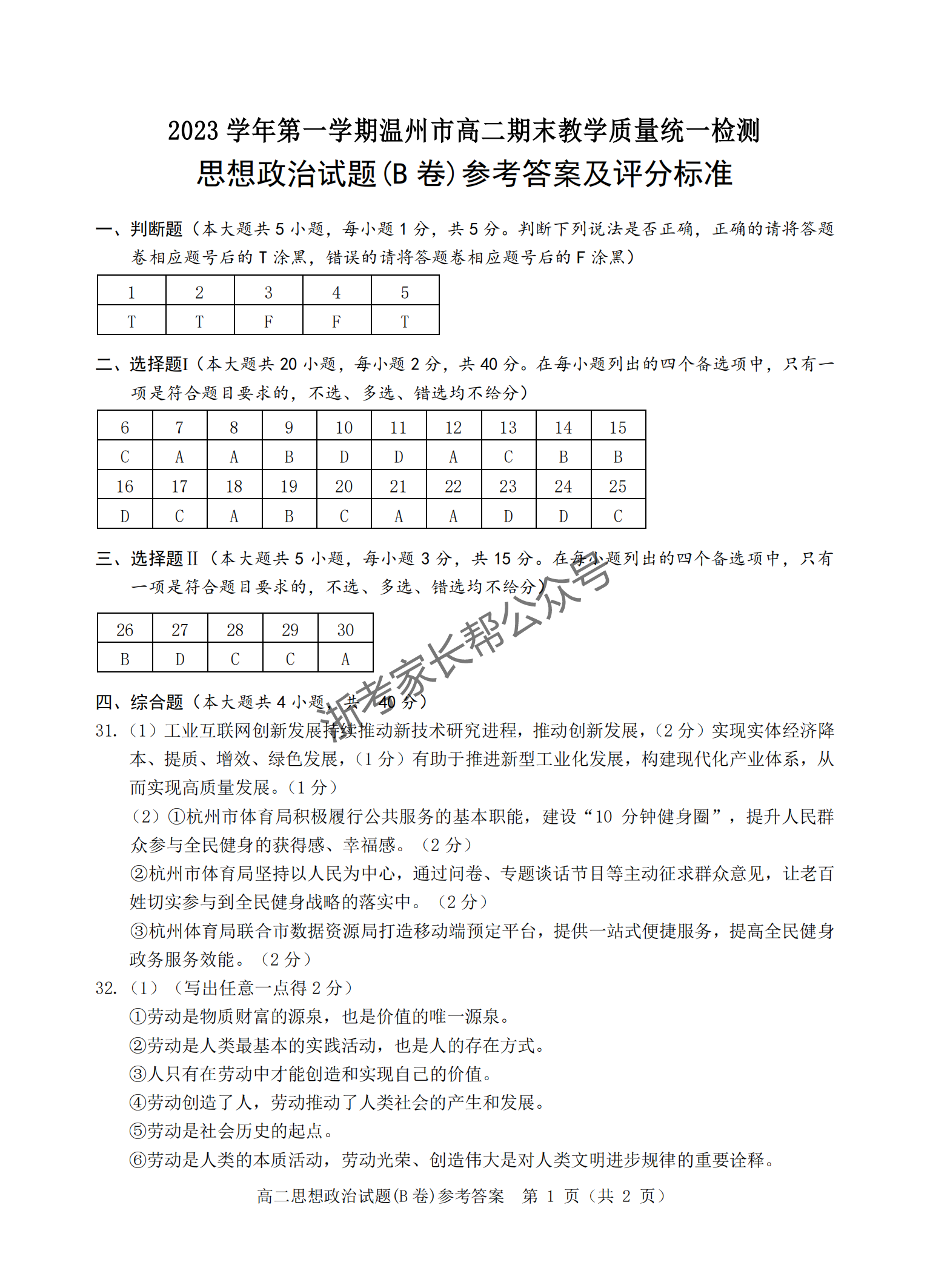 2023学年第一学期温州市高二期末教学质量统一检测
思想政治试题(B卷)参考答案及评分标准

一、判断题（本大题共5小题，每小题1分，共5分。判断下列说法是否正确，正确的请将答题卷相应题号后的T涂黑，错误的请将答题卷相应题号后的F涂黑）

| 1 | 2 | 3 | 4 | 5 |
|---|---|---|---|---|
| T | T | F | F | T |

二、选择题I（本大题共20小题，每小题2分，共40分。在每小题列出的四个备选项中，只有一项是符合题目要求的，不选、多选、错选均不给分）

| 6 | 7 | 8 | 9 | 10 | 11 | 12 | 13 | 14 | 15 |
|---|---|---|---|---|---|---|---|---|---|
| C | A | A | B | D | D | A | C | B | B |
| 16 | 17 | 18 | 19 | 20 | 21 | 22 | 23 | 24 | 25 |
| D | C | A | B | C | A | A | D | D | C |

三、选择题II（本大题共5小题，每小题3分，共15分。在每小题列出的四个备选项中，只有一项是符合题目要求的，不选、多选、错选均不给分）

| 26 | 27 | 28 | 29 | 30 |
|---|---|---|---|---|
| B | D | C | C | A |

四、综合题（本大题共4小题，共40分）

31.（1）工业互联网创新发展持续推动新技术研究进程，推动创新发展，（2分）实现实体经济降本、提质、增效、绿色发展，（1分）有助于推进新型工业化发展，构建现代化产业体系，从而实现高质量发展。（1分）

（2）①杭州市体育局积极履行公共服务的基本职能，建设“10分钟健身圈”，提升人民群众参与全民健身的获得感、幸福感。（2分）

②杭州市体育局坚持以人民为中心，通过问卷、专题谈话节目等主动征求群众意见，让老百姓切实参与到全民健身战略的落实中。（2分）

③杭州体育局联合市数据资源局打造移动端预定平台，提供一站式便捷服务，提高全民健身政务服务效能。（2分）

32.（1）（写出任意一点得2分）
①劳动是物质财富的源泉，也是价值的唯一源泉。
②劳动是人类最基本的实践活动，也是人的存在方式。
③人只有在劳动中才能创造和实现自己的价值。
④劳动创造了人，劳动推动了人类社会的产生和发展。
⑤劳动是社会历史的起点。
⑥劳动是人类的本质活动，劳动光荣、创造伟大是对人类文明进步规律的重要诠释。

高二思想政治试题(B卷)参考答案 第1页（共2页）

浙考家长帮公众号